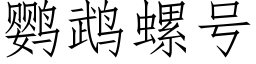 鹦鹉螺号